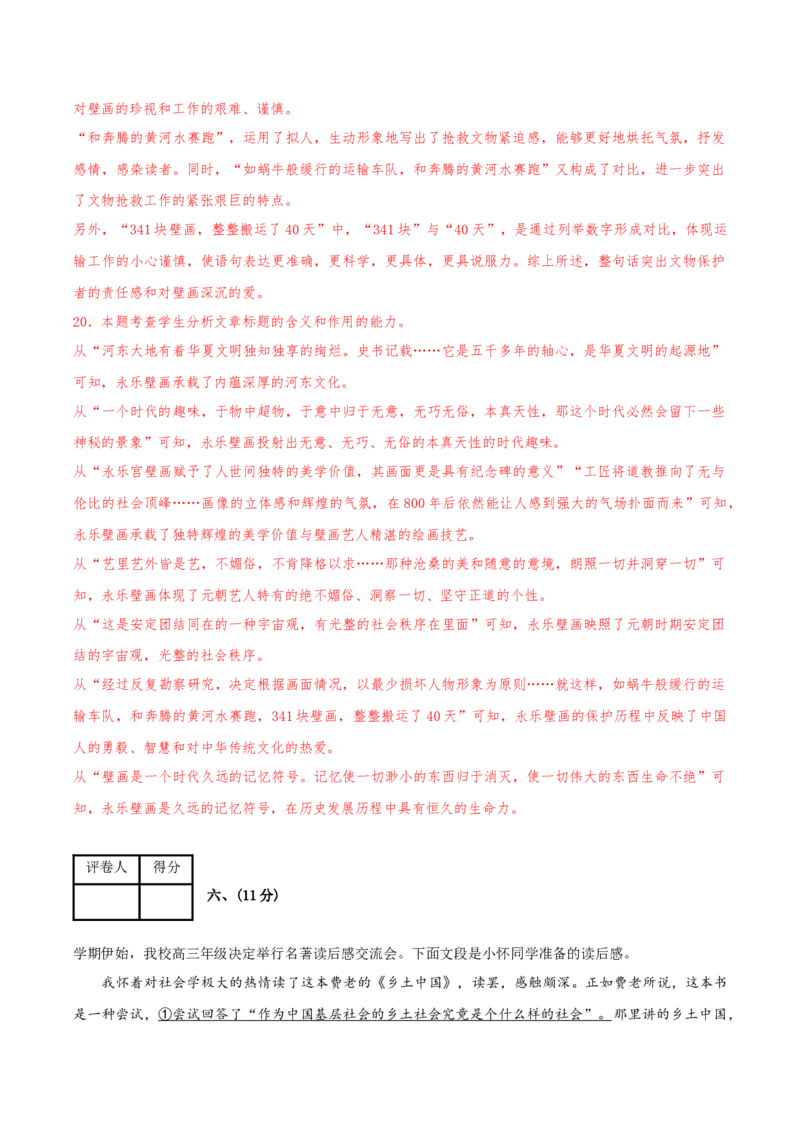 对壁画的珍视和工作的艰难、谨慎。

“和奔腾的黄河水赛跑”，运用了拟人，生动形象地写出了抢救文物紧迫感，能够更好地烘托气氛，抒发感情，感染读者。同时，“如蜗牛般缓行的运输车队，和奔腾的黄河水赛跑”又构成了对比，进一步突出了文物抢救工作的紧张艰巨的特点。

另外，“341块壁画，整整搬运了40天”中，“341块”与“40天”，是通过列举数字形成对比，体现运输工作的小心谨慎，使语句表达更准确，更科学，更具体，更具说服力。综上所述，整句话突出文物保护者的责任感和对壁画深沉的爱。

20．本题考查学生分析文章标题的含义和作用的能力。

从“河东大地有着华夏文明独知独享的绚烂。史书记载……它是五千多年的轴心，是华夏文明的起源地”可知，永乐壁画承载了内蕴深厚的河东文化。

从“一个时代的趣味，于物中超物，于意中归于无意，无巧无俗，本真天性，那这个时代必然会留下一些神秘的景象”可知，永乐壁画投射出无意、无巧、无俗的本真天性的时代趣味。

从“永乐宫壁画赋予了人世间独特的美学价值，其画面更是具有纪念碑的意义”“工匠将道教推向了无与伦比的社会顶峰……画像的立体感和辉煌的气氛，在800年后依然能让人感到强大的气场扑面而来”可知，永乐壁画承载了独特辉煌的美学价值与壁画艺人精湛的绘画技艺。

从“艺里艺外皆是艺，不媚俗，不肯降格以求……那种沧桑的美和随意的意境，朗照一切并洞穿一切”可知，永乐壁画体现了元朝艺人特有的绝不媚俗、洞察一切、坚守正道的个性。

从“这是安定团结同在的一种宇宙观，有光整的社会秩序在里面”可知，永乐壁画映照了元朝时期安定团结的宇宙观，光整的社会秩序。

从“经过反复勘察研究，决定根据画面情况，以最少损坏人物形象为原则……就这样，如蜗牛般缓行的运输车队，和奔腾的黄河水赛跑，341块壁画，整整搬运了40天”可知，永乐壁画的保护历程中反映了中国人的勇毅、智慧和对中华传统文化的热爱。

从“壁画是一个时代久远的记忆符号。记忆使一切渺小的东西归于消灭，使一切伟大的东西生命不绝”可知，永乐壁画是久远的记忆符号，在历史发展历程中具有恒久的生命力。

| 评卷人 | 得分 |
|---|---|
| | |

六、(11分)

学期伊始，我校高三年级决定举行名著读后感交流会。下面文段是小怀同学准备的读后感。

我怀着对社会学极大的热情读了这本费老的《乡土中国》，读罢，感触颇深。正如费老所说，这本书是一种尝试，①尝试回答了“作为中国基层社会的乡土社会究竟是个什么样的社会”。那里讲的乡土中国，